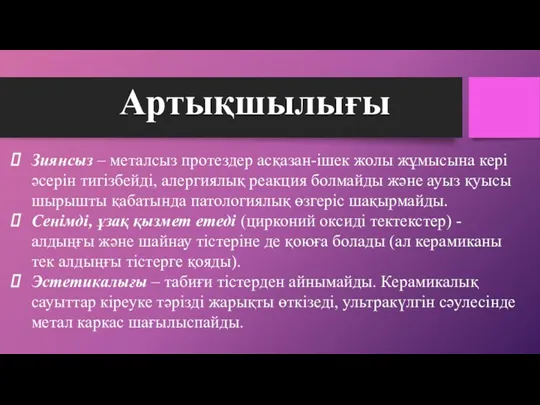 Артықшылығы

Зиянсыз – металсыз протездер асқазан-ішек жолы жұмысына кері әсерін тигізбейді, алергиялық реакция болмайды және ауыз қуысы шырышты қабатында патологиялық өзгеріс шақырмайды.

Сенімді, ұзақ қызмет етеді (цирконий оксиді тектекстер) - алдыңғы және шайнау тістеріне де қоюға болады (ал керамиканы тек алдыңғы тістерге қояды).

Эстетикалығы – табиғи тістерден айнымайды. Керамикалық сауыттар кіреуке тәрізді жарықты өткізеді, ультракүлгін сәулесінде метал каркас шағылыспайды.